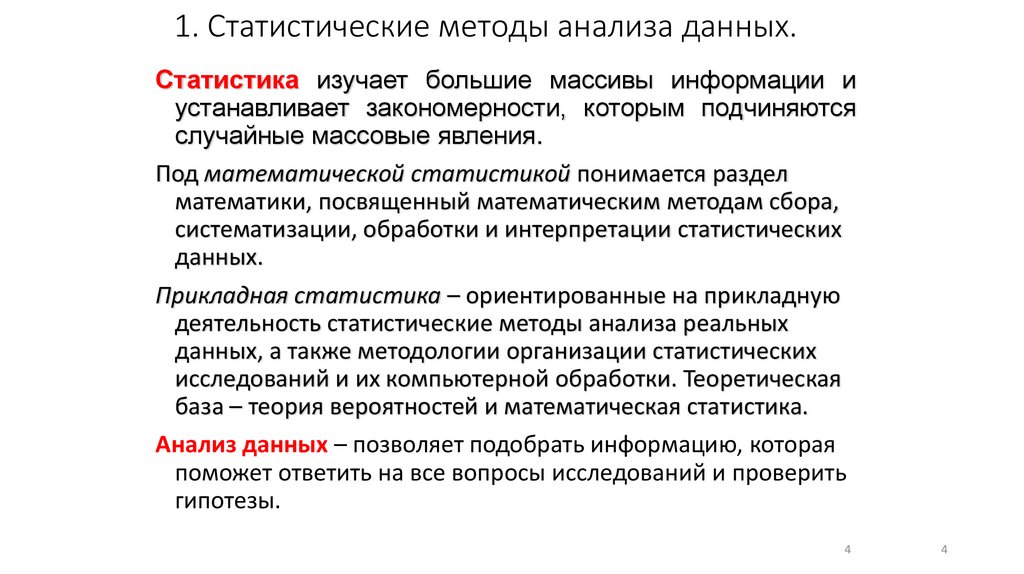 1. Статистические методы анализа данных.

Статистика изучает большие массивы информации и устанавливает закономерности, которым подчиняются случайные массовые явления.

Под математической статистикой понимается раздел математики, посвященный математическим методам сбора, систематизации, обработки и интерпретации статистических данных.

Прикладная статистика – ориентированные на прикладную деятельность статистические методы анализа реальных данных, а также методологии организации статистических исследований и их компьютерной обработки. Теоретическая база – теория вероятностей и математическая статистика.

Анализ данных – позволяет подобрать информацию, которая поможет ответить на все вопросы исследований и проверить гипотезы.

4

4